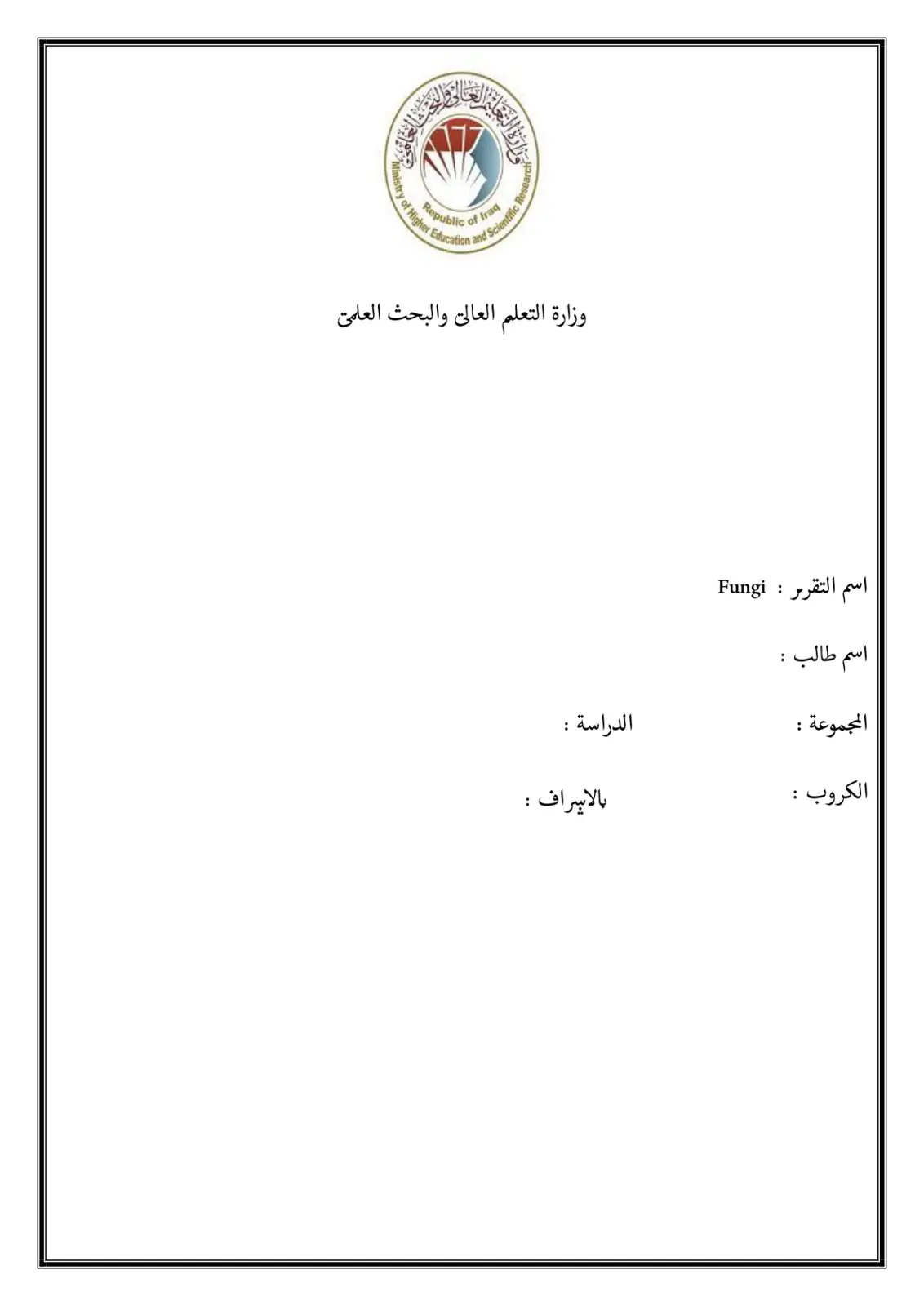 وزارة التعليم العالي والبحث العلمي
Republic of Iraq
Ministry of Higher Education and Scientific Research

وزارة التعلم العالي والبحث العلمي

اسم التقرير : Fungi

اسم طالب :

المجموعة : الدراسة :

الكروب : بالاشراف :